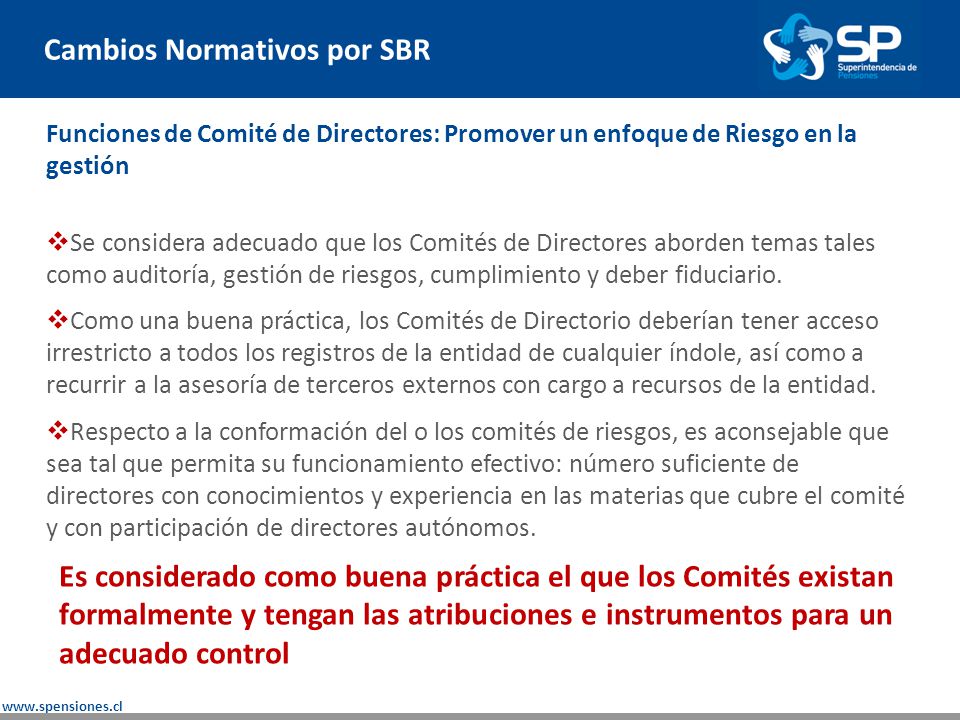 Cambios Normativos por SBR

SP
Superintendencia de Pensiones

Funciones de Comité de Directores: Promover un enfoque de Riesgo en la gestión

❖Se considera adecuado que los Comités de Directores aborden temas tales como auditoría, gestión de riesgos, cumplimiento y deber fiduciario.

❖Como una buena práctica, los Comités de Directorio deberían tener acceso irrestricto a todos los registros de la entidad de cualquier índole, así como a recurrir a la asesoría de terceros externos con cargo a recursos de la entidad.

❖Respecto a la conformación del o los comités de riesgos, es aconsejable que sea tal que permita su funcionamiento efectivo: número suficiente de directores con conocimientos y experiencia en las materias que cubre el comité y con participación de directores autónomos.

Es considerado como buena práctica el que los Comités existan formalmente y tengan las atribuciones e instrumentos para un adecuado control

www.spensiones.cl